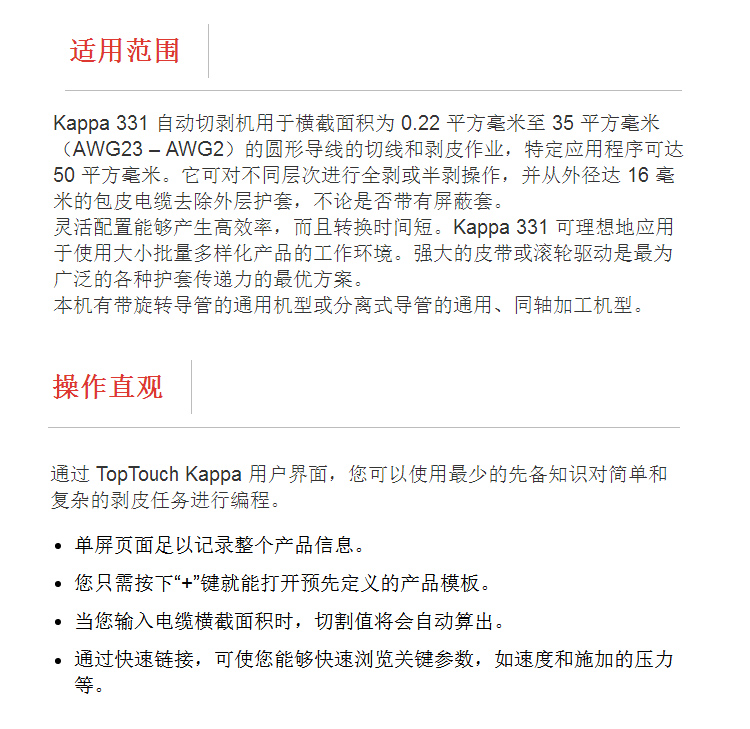 适用范围

Kappa 331 自动切剥机用于横截面积为 0.22 平方毫米至 35 平方毫米（AWG23 – AWG2）的圆形导线的切线和剥皮作业，特定应用程序可达 50 平方毫米。它可对不同层次进行全剥或半剥操作，并从外径达 16 毫米的包皮电缆去除外层护套，不论是否带有屏蔽套。
灵活配置能够产生高效率，而且转换时间短。Kappa 331 可理想地应用于使用大小批量多样化产品的工作环境。强大的皮带或滚轮驱动是最为广泛的各种护套传递力的最优方案。
本机有带旋转导管的通用机型或分离式导管的通用、同轴加工机型。

操作直观

通过 TopTouch Kappa 用户界面，您可以使用最少的先备知识对简单和复杂的剥皮任务进行编程。

- 单屏页面足以记录整个产品信息。
- 您只需按下“+”键就能打开预先定义的产品模板。
- 当您输入电缆横截面积时，切割值将会自动算出。
- 通过快速链接，可使您能够快速浏览关键参数，如速度和施加的压力等。